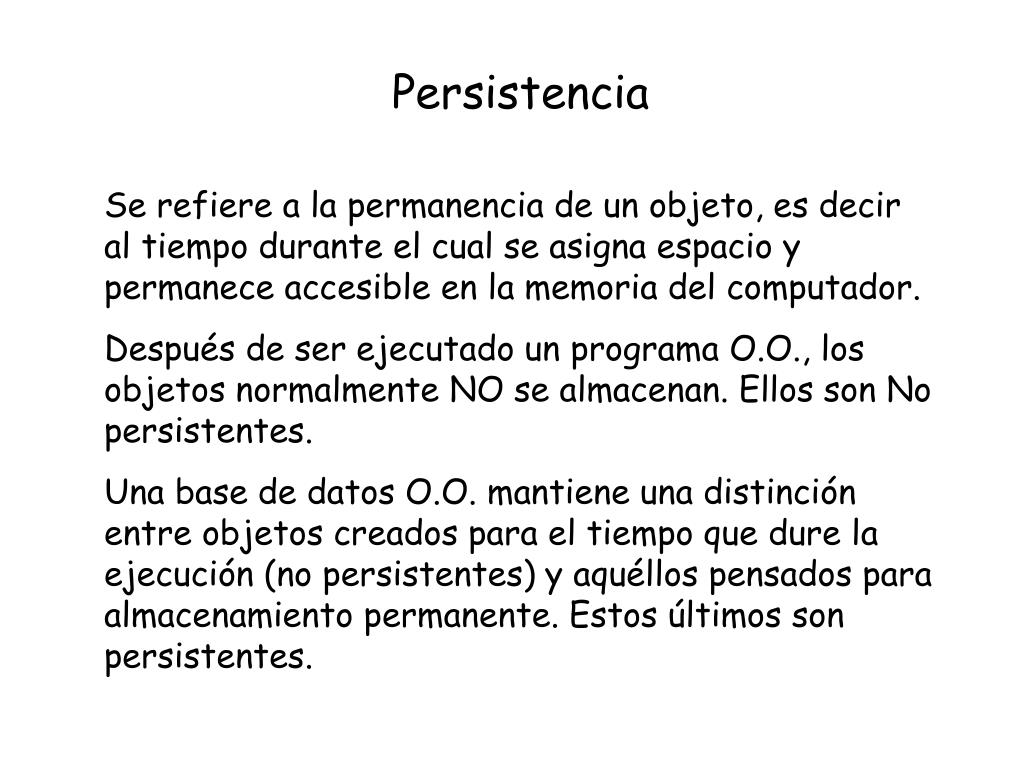 Persistencia

Se refiere a la permanencia de un objeto, es decir al tiempo durante el cual se asigna espacio y permanece accesible en la memoria del computador.

Después de ser ejecutado un programa O.O., los objetos normalmente NO se almacenan. Ellos son No persistentes.

Una base de datos O.O. mantiene una distinción entre objetos creados para el tiempo que dure la ejecución (no persistentes) y aquéllos pensados para almacenamiento permanente. Estos últimos son persistentes.